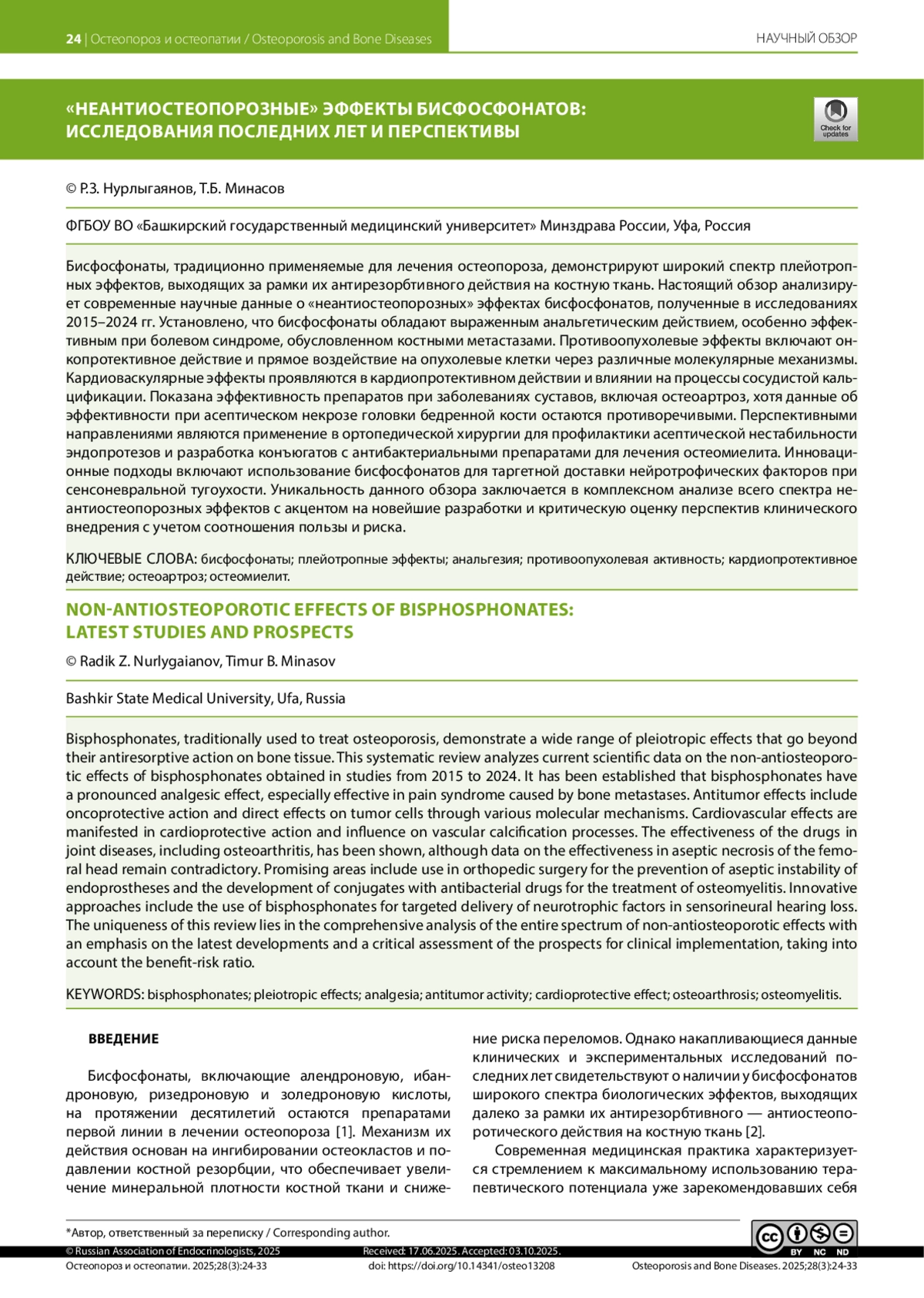 24 | Остеопороз и остеопатии / Osteoporosis and Bone Diseases

НАУЧНЫЙ ОБЗОР

«НЕАНТИОСТЕОПОРОЗНЫЕ» ЭФФЕКТЫ БИСФОСФОНАТОВ: ИССЛЕДОВАНИЯ ПОСЛЕДНИХ ЛЕТ И ПЕРСПЕКТИВЫ

Check for updates

© Р.З. Нурлыгаянов, Т.Б. Минасов

ФГБОУ ВО «Башкирский государственный медицинский университет» Минздрава России, Уфа, Россия

Бисфосфонаты, традиционно применяемые для лечения остеопороза, демонстрируют широкий спектр плейотропных эффектов, выходящих за рамки их антирезорбтивного действия на костную ткань. Настоящий обзор анализирует современные научные данные о «неантиостеопорозных» эффектах бисфосфонатов, полученные в исследованиях 2015–2024 гг. Установлено, что бисфосфонаты обладают выраженным анальгетическим действием, особенно эффективным при болевом синдроме, обусловленном костными метастазами. Противоопухолевые эффекты включают онкопротективное действие и прямое воздействие на опухолевые клетки через различные молекулярные механизмы. Кардиоваскулярные эффекты проявляются в кардиопротективном действии и влиянии на процессы сосудистой кальцификации. Показана эффективность препаратов при заболеваниях суставов, включая остеоартроз, хотя данные об эффективности при асептическом некрозе головки бедренной кости остаются противоречивыми. Перспективными направлениями являются применение в ортопедической хирургии для профилактики асептической нестабильности эндопротезов и разработка конъюгатов с антибактериальными препаратами для лечения остеомиелита. Инновационные подходы включают использование бисфосфонатов для таргетной доставки нейротрофических факторов при сенсоневральной тугоухости. Уникальность данного обзора заключается в комплексном анализе всего спектра неантиостеопорозных эффектов с акцентом на новейшие разработки и критическую оценку перспектив клинического внедрения с учетом соотношения пользы и риска.

КЛЮЧЕВЫЕ СЛОВА: бисфосфонаты; плейотропные эффекты; анальгезия; противоопухолевая активность; кардиопротективное действие; остеоартроз; остеомиелит.

NON-ANTIOSTEOPOROTIC EFFECTS OF BISPHOSPHONATES: LATEST STUDIES AND PROSPECTS

© Radik Z. Nurlygaianov, Timur B. Minasov

Bashkir State Medical University, Ufa, Russia

Bisphosphonates, traditionally used to treat osteoporosis, demonstrate a wide range of pleiotropic effects that go beyond their antiresorptive action on bone tissue. This systematic review analyzes current scientific data on the non-antiosteoporotic effects of bisphosphonates obtained in studies from 2015 to 2024. It has been established that bisphosphonates have a pronounced analgesic effect, especially effective in pain syndrome caused by bone metastases. Antitumor effects include oncoprotective action and direct effects on tumor cells through various molecular mechanisms. Cardiovascular effects are manifested in cardioprotective action and influence on vascular calcification processes. The effectiveness of the drugs in joint diseases, including osteoarthritis, has been shown, although data on the effectiveness in aseptic necrosis of the femoral head remain contradictory. Promising areas include use in orthopedic surgery for the prevention of aseptic instability of endoprostheses and the development of conjugates with antibacterial drugs for the treatment of osteomyelitis. Innovative approaches include the use of bisphosphonates for targeted delivery of neurotrophic factors in sensorineural hearing loss. The uniqueness of this review lies in the comprehensive analysis of the entire spectrum of non-antiosteoporotic effects with an emphasis on the latest developments and a critical assessment of the prospects for clinical implementation, taking into account the benefit-risk ratio.

KEYWORDS: bisphosphonates; pleiotropic effects; analgesia; antitumor activity; cardioprotective effect; osteoarthrosis; osteomyelitis.

ВВЕДЕНИЕ

Бисфосфонаты, включающие алендроновую, ибандроновую, ризедроновую и золедроновую кислоты, на протяжении десятилетий остаются препаратами первой линии в лечении остеопороза [1]. Механизм их действия основан на ингибировании остеокластов и подавлении костной резорбции, что обеспечивает увеличение минеральной плотности костной ткани и снижение риска переломов. Однако накапливающиеся данные клинических и экспериментальных исследований последних лет свидетельствуют о наличии у бисфосфонатов широкого спектра биологических эффектов, выходящих далеко за рамки их антирезорбтивного — антиостеопоротического действия на костную ткань [2].

Современная медицинская практика характеризуется стремлением к максимальному использованию терапевтического потенциала уже зарекомендовавших себя

*Автор, ответственный за переписку / Corresponding author.

BY NC ND

© Russian Association of Endocrinologists, 2025
Received: 17.06.2025. Accepted: 03.10.2025.
Остеопороз и остеопатии. 2025;28(3):24-33
doi: https://doi.org/10.14341/osteo13208
Osteoporosis and Bone Diseases. 2025;28(3):24-33